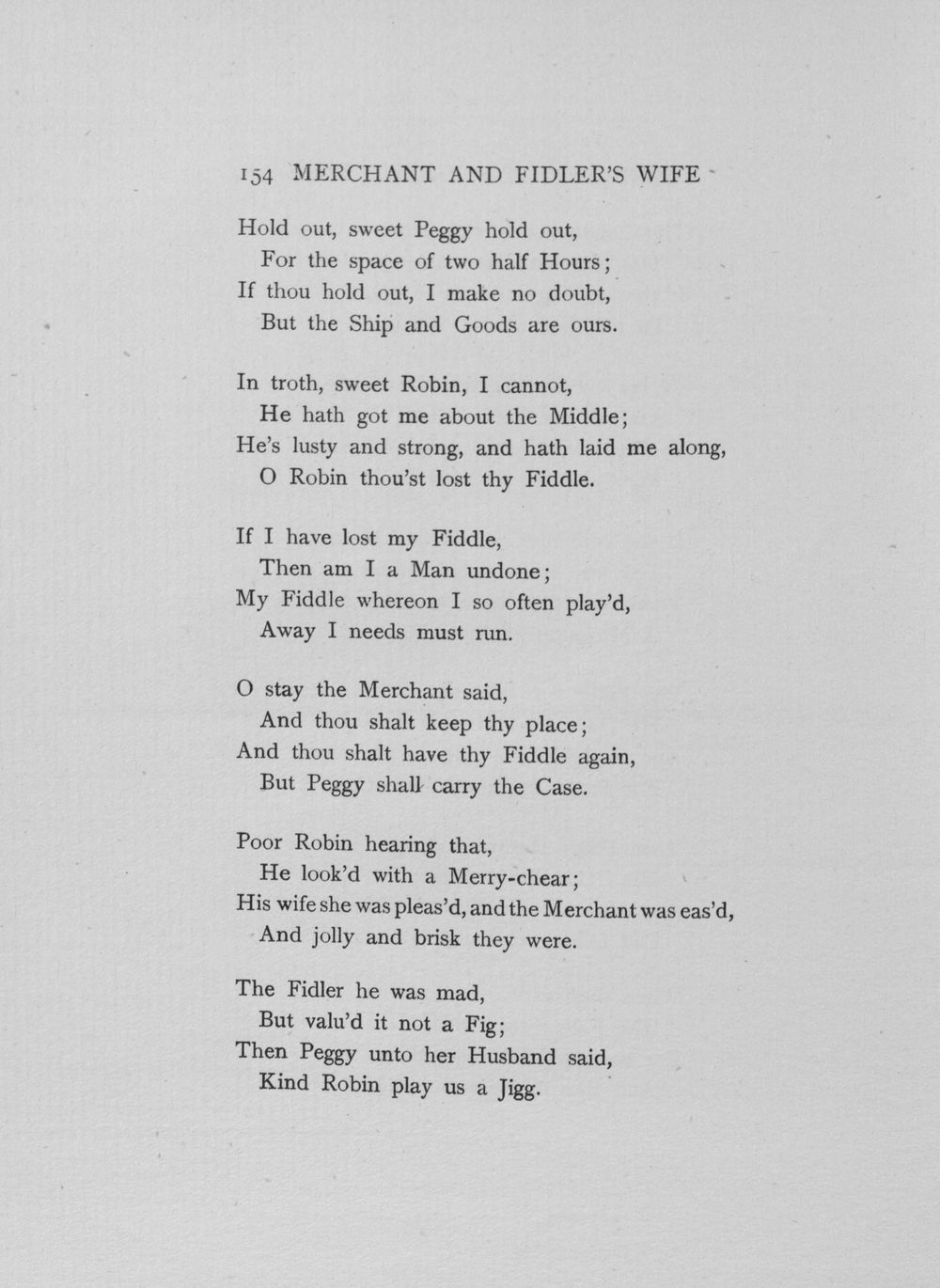 154 MERCHANT AND FIDLER'S WIFE

Hold out, sweet Peggy hold out,
For the space of two half Hours;
If thou hold out, I make no doubt,
But the Ship and Goods are ours.

In troth, sweet Robin, I cannot,
He hath got me about the Middle;
He's lusty and strong, and hath laid me along,
O Robin thou'st lost thy Fiddle.

If I have lost my Fiddle,
Then am I a Man undone;
My Fiddle whereon I so often play'd,
Away I needs must run.

O stay the Merchant said,
And thou shalt keep thy place;
And thou shalt have thy Fiddle again,
But Peggy shall carry the Case.

Poor Robin hearing that,
He look'd with a Merry-chear;
His wife she was pleas'd, and the Merchant was eas'd,
And jolly and brisk they were.

The Fidler he was mad,
But valu'd it not a Fig;
Then Peggy unto her Husband said,
Kind Robin play us a Jigg.